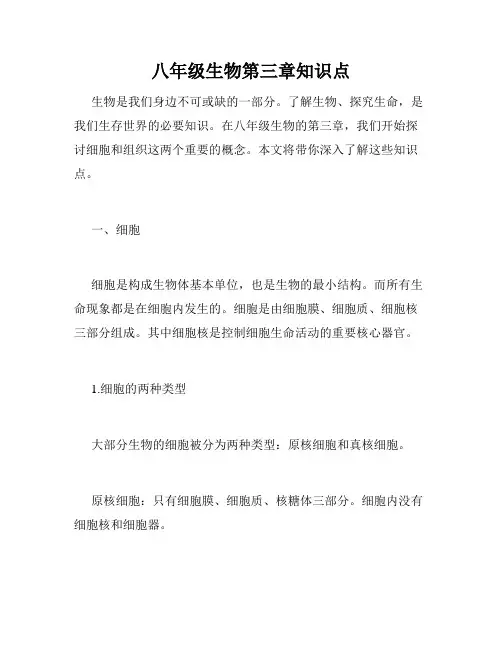 八年级生物第三章知识点

生物是我们身边不可或缺的一部分。了解生物、探究生命，是我们生存世界的必要知识。在八年级生物的第三章，我们开始探讨细胞和组织这两个重要的概念。本文将带你深入了解这些知识点。

一、细胞

细胞是构成生物体基本单位，也是生物的最小结构。而所有生命现象都是在细胞内发生的。细胞是由细胞膜、细胞质、细胞核三部分组成。其中细胞核是控制细胞生命活动的重要核心器官。

1.细胞的两种类型

大部分生物的细胞被分为两种类型：原核细胞和真核细胞。

原核细胞：只有细胞膜、细胞质、核糖体三部分。细胞内没有细胞核和细胞器。